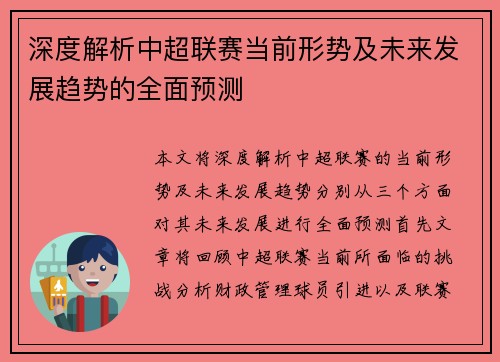 深度解析中超联赛当前形势及未来发展趋势的全面预测

本文将深度解析中超联赛的当前形势及未来发展趋势分别从三个方面对其未来发展进行全面预测首先文章将回顾中超联赛当前所面临的挑战分析财政管理球员引进以及联赛